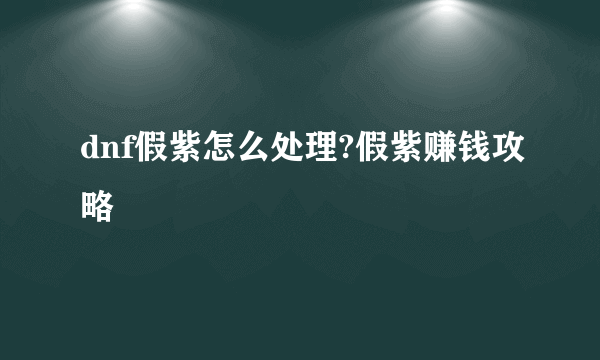 dnf假紫怎么处理?假紫赚钱攻略